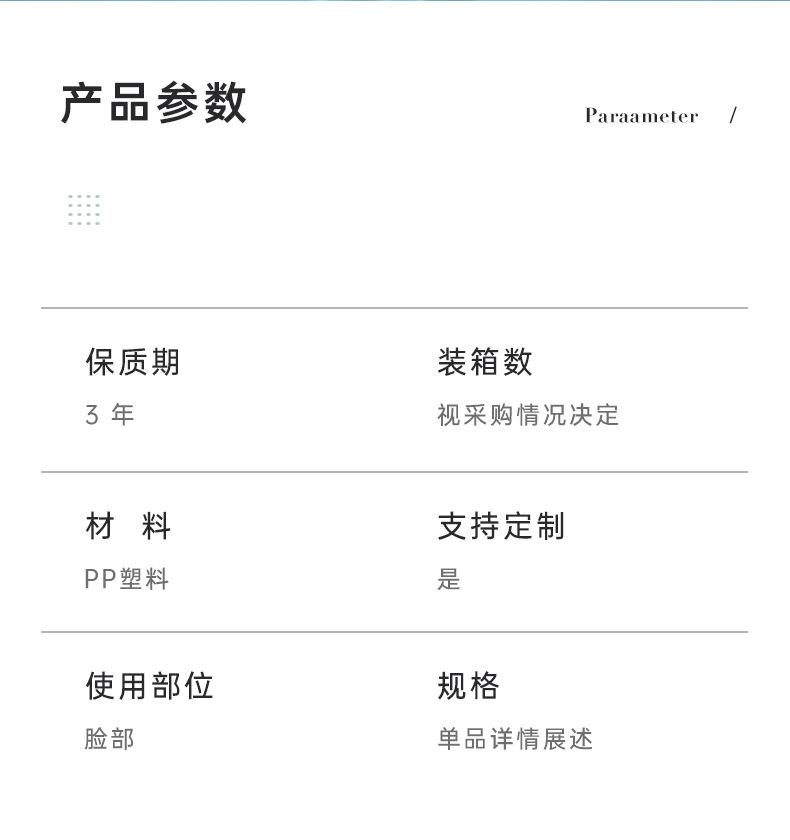 产品参数

Paraameter /

保质期

3年

装箱数

视采购情况决定

材 料

PP塑料

支持定制

是

使用部位

脸部

规格

单品详情展述